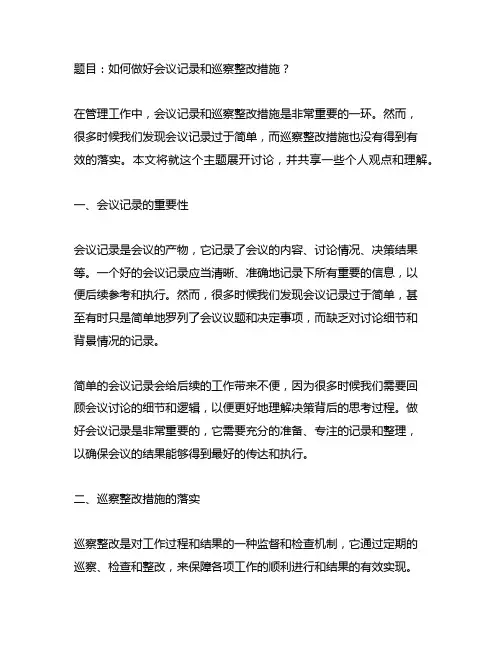 题目：如何做好会议记录和巡察整改措施？

在管理工作中，会议记录和巡察整改措施是非常重要的一环。然而，很多时候我们发现会议记录过于简单，而巡察整改措施也没有得到有效的落实。本文将就这个主题展开讨论，并共享一些个人观点和理解。

一、会议记录的重要性

会议记录是会议的产物，它记录了会议的内容、讨论情况、决策结果等。一个好的会议记录应当清晰、准确地记录下所有重要的信息，以便后续参考和执行。然而，很多时候我们发现会议记录过于简单，甚至有时只是简单地罗列了会议议题和决定事项，而缺乏对讨论细节和背景情况的记录。

简单的会议记录会给后续的工作带来不便，因为很多时候我们需要回顾会议讨论的细节和逻辑，以便更好地理解决策背后的思考过程。做好会议记录是非常重要的，它需要充分的准备、专注的记录和整理，以确保会议的结果能够得到最好的传达和执行。

二、巡察整改措施的落实

巡察整改是对工作过程和结果的一种监督和检查机制，它通过定期的巡察、检查和整改，来保障各项工作的顺利进行和结果的有效实现。